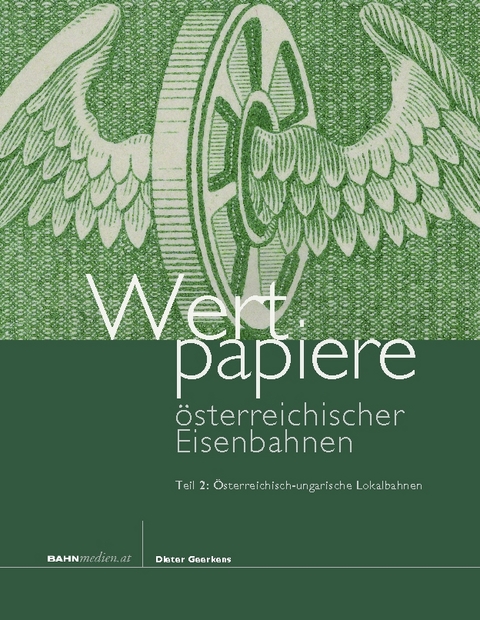 Wert
papiere
österreichischer
Eisenbahnen

Teil 2: Österreichisch-ungarische Lokalbahnen

BAHNmedien.at

Dieter Geerkens